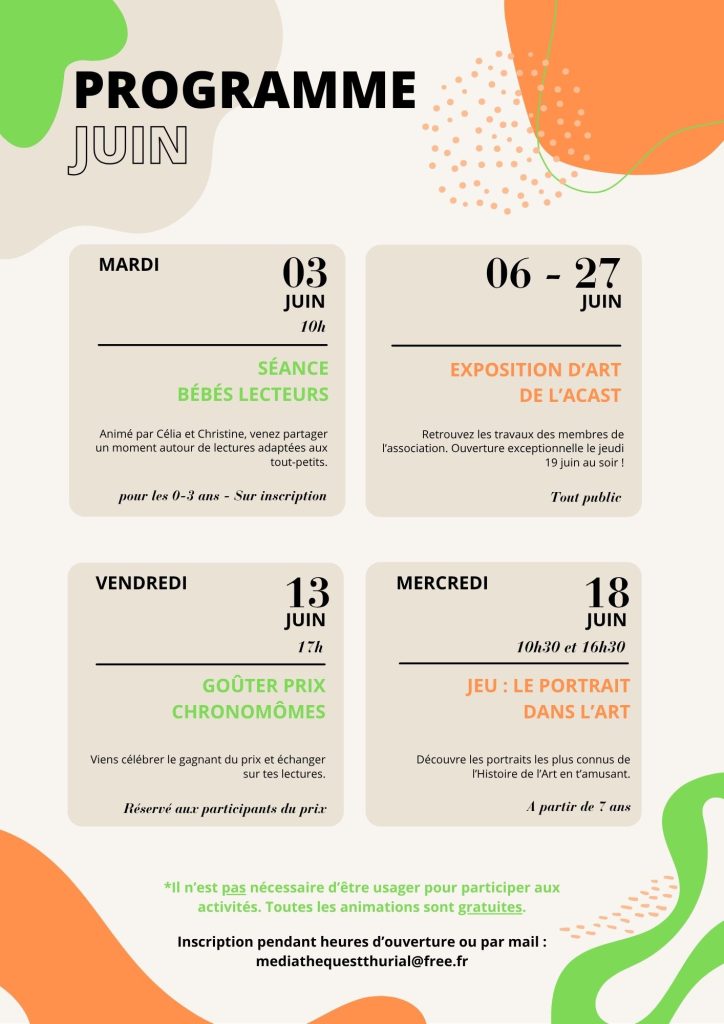 PROGRAMME
JUIN

MARDI
03
JUIN
10h

SÉANCE
BÉBÉS LECTEURS

Animé par Célia et Christine, venez partager un moment autour de lectures adaptées aux tout-petits.

pour les 0-3 ans - Sur inscription

06 - 27
JUIN

EXPOSITION D'ART
DE L'ACAST

Retrouvez les travaux des membres de l'association. Ouverture exceptionnelle le jeudi 19 juin au soir !

Tout public

VENDREDI
13
JUIN
17h

GOÛTER PRIX
CHRONOMÔMES

Viens célébrer le gagnant du prix et échanger sur tes lectures.

Réservé aux participants du prix

MERCREDI
18
JUIN
10h30 et 16h30

JEU : LE PORTRAIT
DANS L'ART

Découvre les portraits les plus connus de l'Histoire de l'Art en t'amusant.

A partir de 7 ans

*Il n'est pas nécessaire d'être usager pour participer aux activités. Toutes les animations sont gratuites.

Inscription pendant heures d'ouverture ou par mail :
mediathequestthurial@free.fr